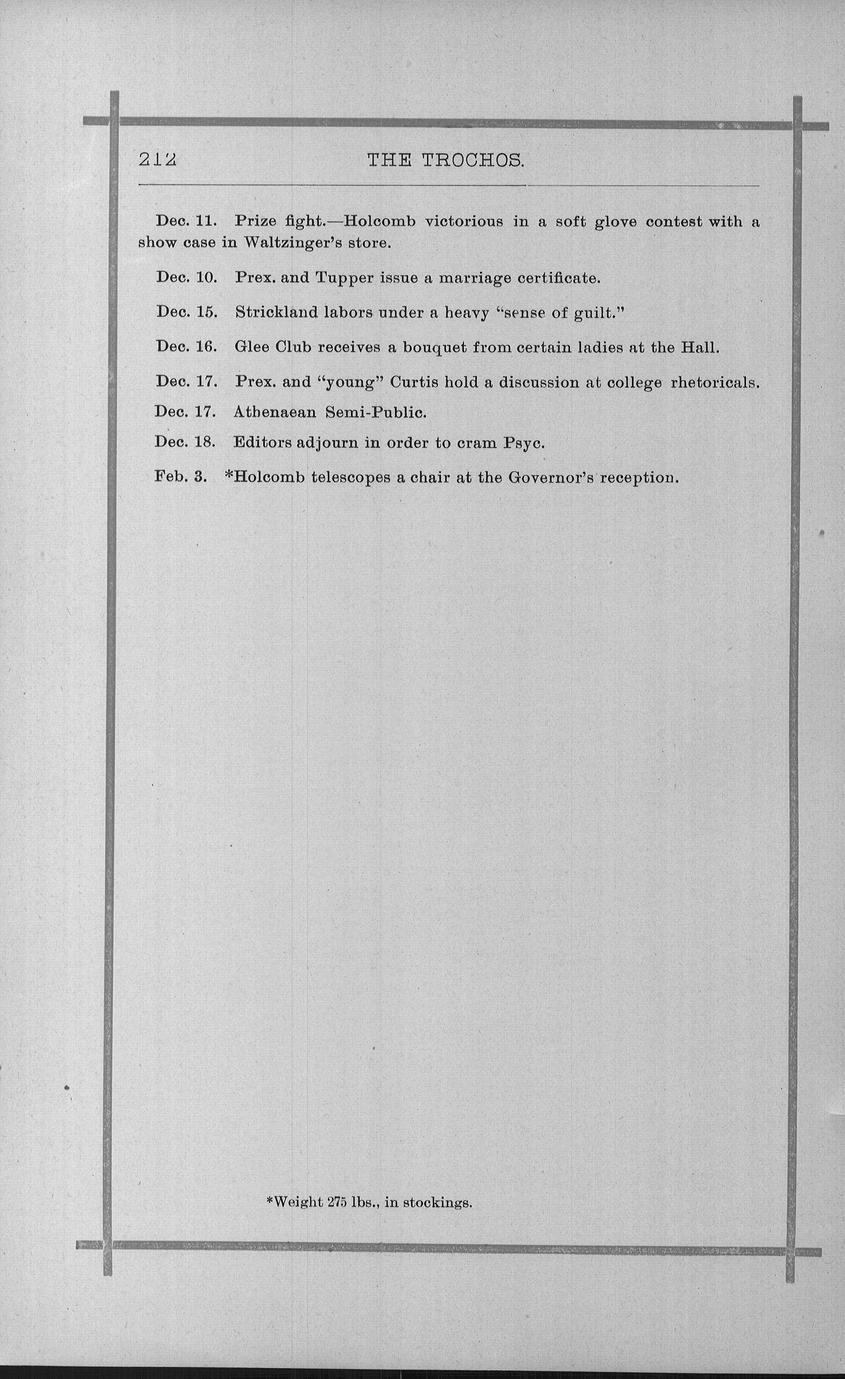 212 THE TROCHOS.

Dec. 11. Prize fight.—Holcomb victorious in a soft glove contest with a show case in Waltzinger's store.

Dec. 10. Prex. and Tupper issue a marriage certificate.

Dec. 15. Strickland labors under a heavy "sense of guilt."

Dec. 16. Glee Club receives a bouquet from certain ladies at the Hall.

Dec. 17. Prex. and "young" Curtis hold a discussion at college rhetoricals.

Dec. 17. Athenaean Semi-Public.

Dec. 18. Editors adjourn in order to cram Psyc.

Feb. 3. *Holcomb telescopes a chair at the Governor's reception.

*Weight 275 lbs., in stockings.